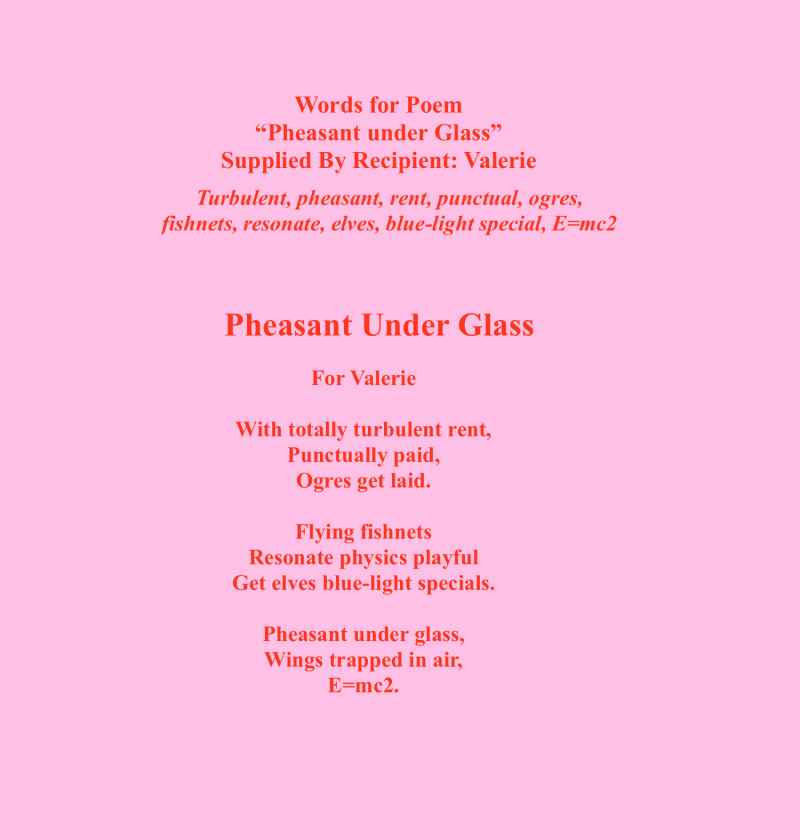 Words for Poem
“Pheasant under Glass”
Supplied By Recipient: Valerie

Turbulent, pheasant, rent, punctual, ogres, fishnets, resonate, elves, blue-light special, E=mc2

Pheasant Under Glass

For Valerie

With totally turbulent rent,
Punctually paid,
Ogres get laid.

Flying fishnets
Resonate physics playful
Get elves blue-light specials.

Pheasant under glass,
Wings trapped in air,
E=mc2.